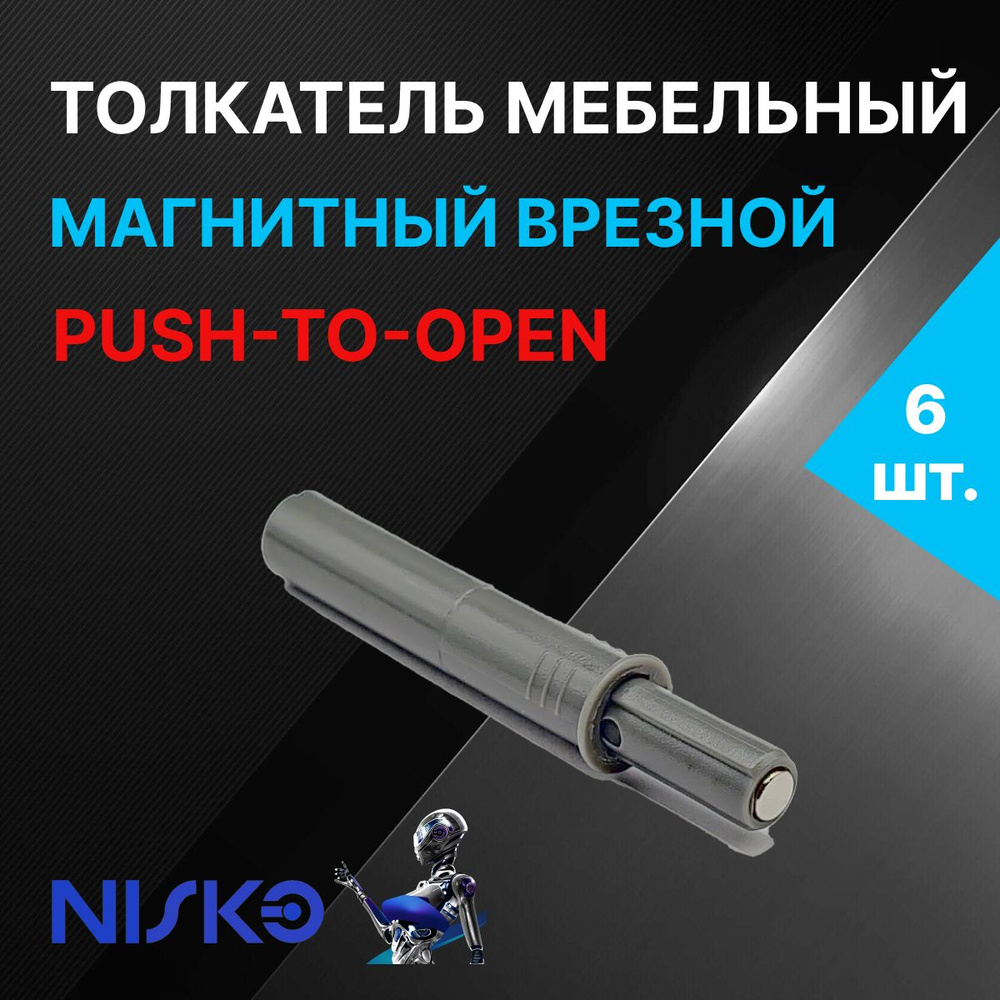 ТОЛКАТЕЛЬ МЕБЕЛЬНЫЙ
МАГНИТНЫЙ ВРЕЗНОЙ
PUSH-TO-OPEN

6
шт.

NISKO